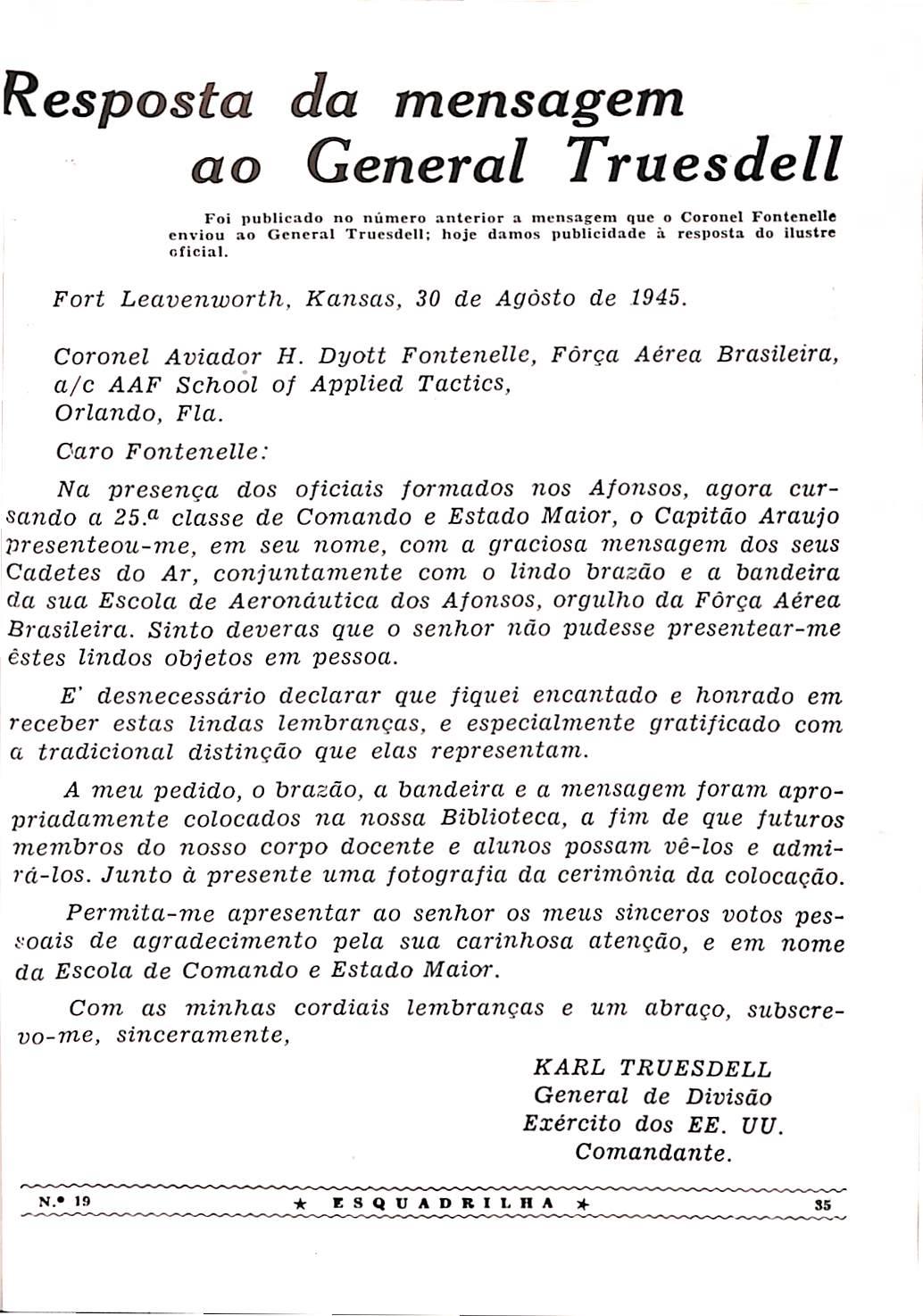 Resposta da mensagem ao General Truesdell

Foi publicado no número anterior a mensagem que o Coronel Fontenelle enviou ao General Truesdell; hoje damos publicidade à resposta do ilustre oficial.

Fort Leavenworth, Kansas, 30 de Agôsto de 1945.

Coronel Aviador H. Dyott Fontenelle, Fôrça Aérea Brasileira,
a/c AAF School of Applied Tactics,
Orlando, Fla.

Caro Fontenelle:

Na presença dos oficiais formados nos Afonsos, agora cursando a 25.ª classe de Comando e Estado Maior, o Capitão Araujo presenteou-me, em seu nome, com a graciosa mensagem dos seus Cadetes do Ar, conjuntamente com o lindo brazão e a bandeira da sua Escola de Aeronáutica dos Afonsos, orgulho da Fôrça Aérea Brasileira. Sinto deveras que o senhor não pudesse presentear-me êstes lindos objetos em pessoa.

E' desnecessário declarar que fiquei encantado e honrado em receber estas lindas lembranças, e especialmente gratificado com a tradicional distinção que elas representam.

A meu pedido, o brazão, a bandeira e a mensagem foram apropriadamente colocados na nossa Biblioteca, a fim de que futuros membros do nosso corpo docente e alunos possam vê-los e admirá-los. Junto à presente uma fotografia da cerimônia da colocação.

Permita-me apresentar ao senhor os meus sinceros votos pessoais de agradecimento pela sua carinhosa atenção, e em nome da Escola de Comando e Estado Maior.

Com as minhas cordiais lembranças e um abraço, subscrevo-me, sinceramente,

KARL TRUESDELL
General de Divisão
Exército dos EE. UU.
Comandante.

N.º 19 ★ ESQUADRILHA ★ 35